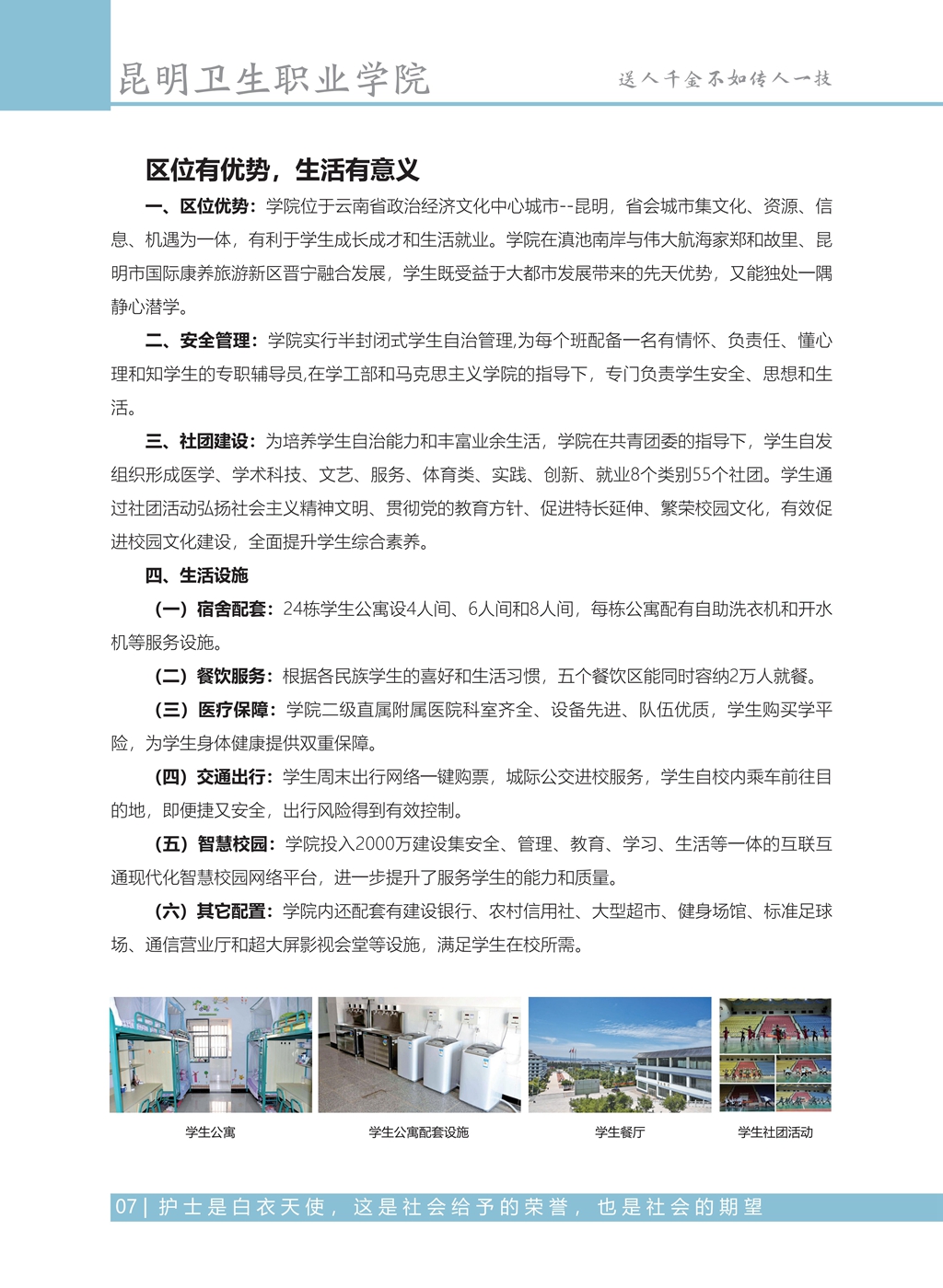 昆明卫生职业学院

送人千金不如传人一技

区位有优势，生活有意义

一、区位优势：学院位于云南省政治经济文化中心城市--昆明，省会城市集文化、资源、信息、机遇为一体，有利于学生成长成才和生活就业。学院在滇池南岸与伟大航海家郑和故里、昆明市国际康养旅游新区晋宁融合发展，学生既受益于大都市发展带来的先天优势，又能独处一隅静心潜学。

二、安全管理：学院实行半封闭式学生自治管理,为每个班配备一名有情怀、负责任、懂心理和知学生的专职辅导员,在学工部和马克思主义学院的指导下，专门负责学生安全、思想和生活。

三、社团建设：为培养学生自治能力和丰富业余生活，学院在共青团委的指导下，学生自发组织形成医学、学术科技、文艺、服务、体育类、实践、创新、就业8个类别55个社团。学生通过社团活动弘扬社会主义精神文明、贯彻党的教育方针、促进特长延伸、繁荣校园文化，有效促进校园文化建设，全面提升学生综合素养。

四、生活设施

（一）宿舍配套：24栋学生公寓设4人间、6人间和8人间，每栋公寓配有自助洗衣机和开水机等服务设施。

（二）餐饮服务：根据各民族学生的喜好和生活习惯，五个餐饮区能同时容纳2万人就餐。

（三）医疗保障：学院二级直属附属医院科室齐全、设备先进、队伍优质，学生购买学平险，为学生身体健康提供双重保障。

（四）交通出行：学生周末出行网络一键购票，城际公交进校服务，学生自校内乘车前往目的地，即便捷又安全，出行风险得到有效控制。

（五）智慧校园：学院投入2000万建设集安全、管理、教育、学习、生活等一体的互联互通现代化智慧校园网络平台，进一步提升了服务学生的能力和质量。

（六）其它配置：学院内还配套有建设银行、农村信用社、大型超市、健身场馆、标准足球场、通信营业厅和超大屏影视会堂等设施，满足学生在校所需。

学生公寓

学生公寓配套设施

学生餐厅

学生社团活动

07 | 护士是白衣天使，这是社会给予的荣誉，也是社会的期望